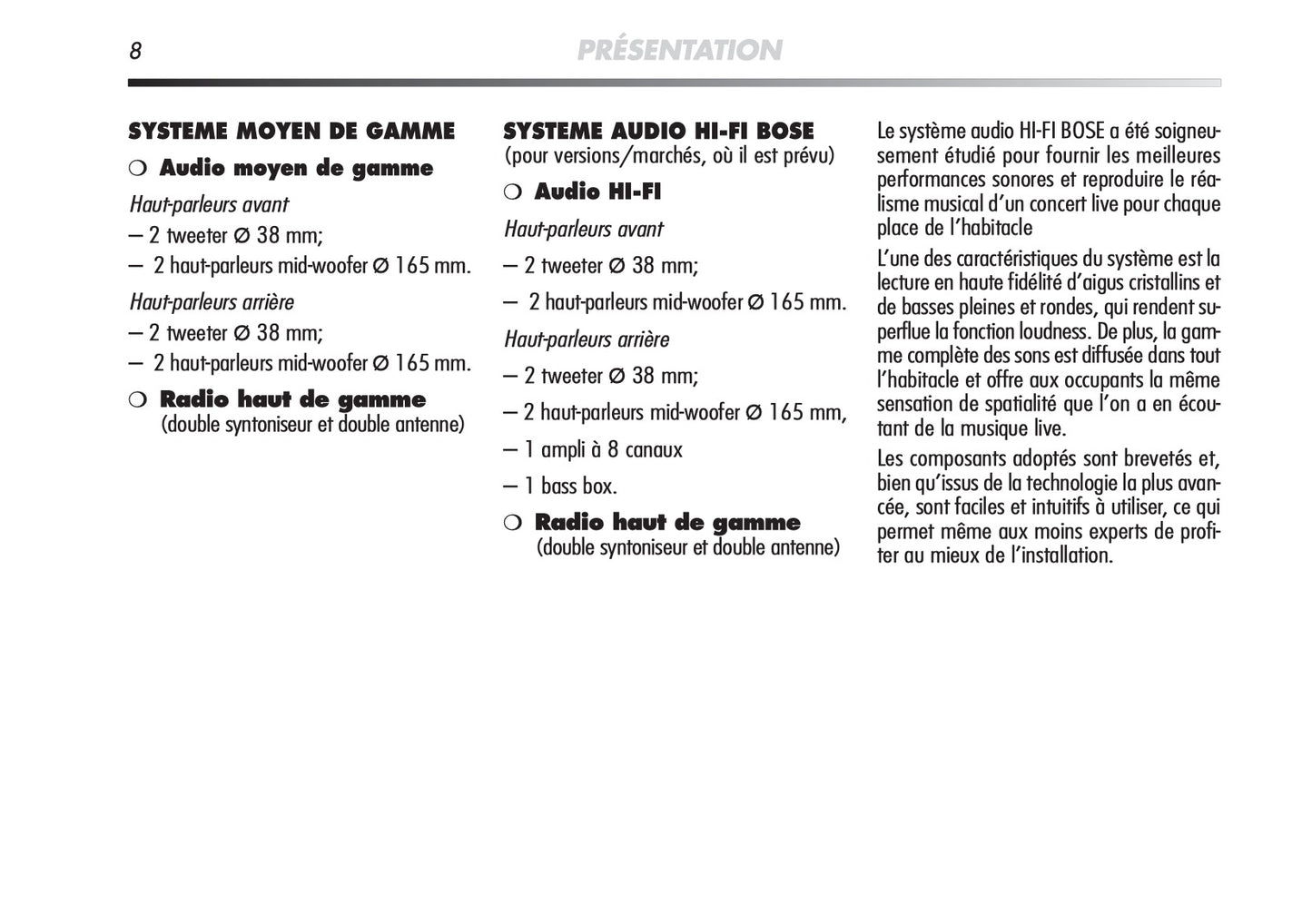 8

PRÉSENTATION

SYSTEME MOYEN DE GAMME

❍ Audio moyen de gamme

Haut-parleurs avant

– 2 tweeter Ø 38 mm;

– 2 haut-parleurs mid-woofer Ø 165 mm.

Haut-parleurs arrière

– 2 tweeter Ø 38 mm;

– 2 haut-parleurs mid-woofer Ø 165 mm.

❍ Radio haut de gamme (double syntoniseur et double antenne)

SYSTEME AUDIO HI-FI BOSE (pour versions/marchés, où il est prévu)

❍ Audio HI-FI

Haut-parleurs avant

– 2 tweeter Ø 38 mm;

– 2 haut-parleurs mid-woofer Ø 165 mm.

Haut-parleurs arrière

– 2 tweeter Ø 38 mm;

– 2 haut-parleurs mid-woofer Ø 165 mm,

– 1 ampli à 8 canaux

– 1 bass box.

❍ Radio haut de gamme (double syntoniseur et double antenne)

Le système audio HI-FI BOSE a été soigneusement étudié pour fournir les meilleures performances sonores et reproduire le réalisme musical d'un concert live pour chaque place de l'habitacle

L'une des caractéristiques du système est la lecture en haute fidélité d'aigus cristallins et de basses pleines et rondes, qui rendent superflue la fonction loudness. De plus, la gamme complète des sons est diffusée dans tout l'habitacle et offre aux occupants la même sensation de spatialité que l'on a en écoutant de la musique live.

Les composants adoptés sont brevetés et, bien qu'issus de la technologie la plus avancée, sont faciles et intuitifs à utiliser, ce qui permet même aux moins experts de profiter au mieux de l'installation.